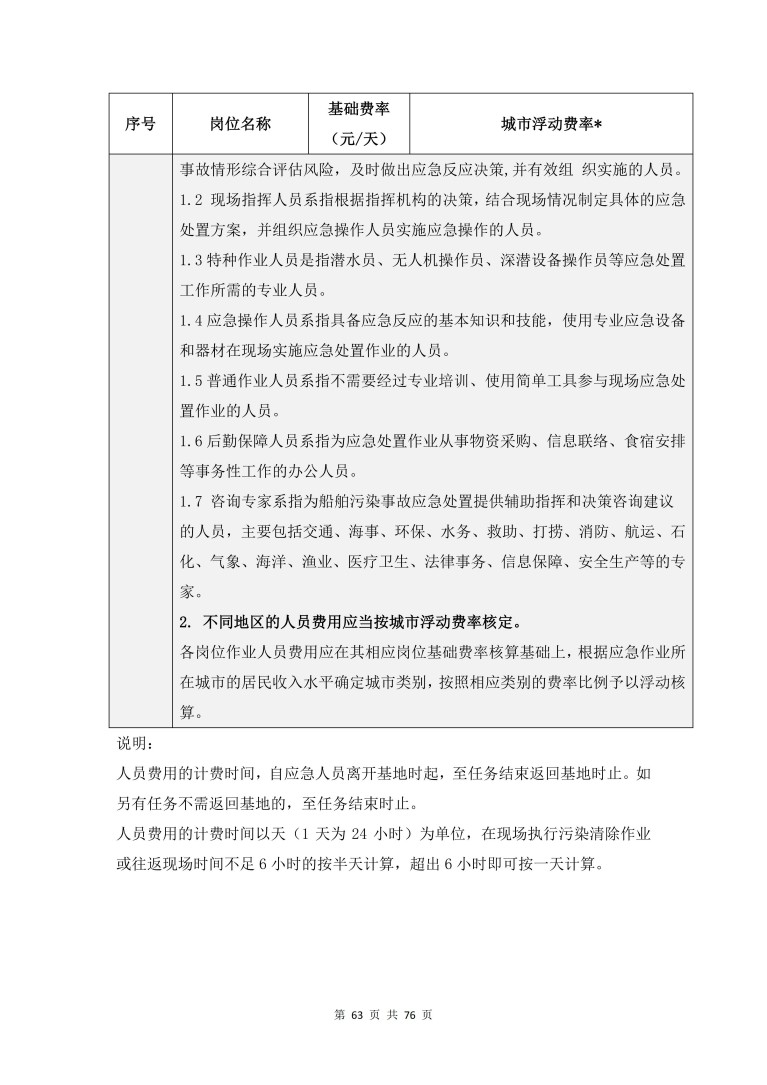 | 序号 | 岗位名称 | 基础费率（元/天） | 城市浮动费率* |
|---|---|---|---|
| | 事故情形综合评估风险，及时做出应急反应决策，并有效组 织实施的人员。<br>1.2 现场指挥人员系指根据指挥机构的决策，结合现场情况制定具体的应急处置方案，并组织应急操作人员实施应急操作的人员。<br>1.3 特种作业人员是指潜水员、无人机操作员、深潜设备操作员等应急处置工作所需的专业人员。<br>1.4 应急操作人员系指具备应急反应的基本知识和技能，使用专业应急设备和器材在现场实施应急处置作业的人员。<br>1.5 普通作业人员系指不需要经过专业培训、使用简单工具参与现场应急处置作业的人员。<br>1.6 后勤保障人员系指为应急处置作业从事物资采购、信息联络、食宿安排等事务性工作的办公人员。<br>1.7 咨询专家系指为船舶污染事故应急处置提供辅助指挥和决策咨询建议的人员，主要包括交通、海事、环保、水务、救助、打捞、消防、航运、石化、气象、海洋、渔业、医疗卫生、法律事务、信息保障、安全生产等的专家。<br>2. 不同地区的人员费用应当按城市浮动费率核定。<br>各岗位作业人员费用应在其相应岗位基础费率核算基础上，根据应急作业所在城市的居民收入水平确定城市类别，按照相应类别的费率比例予以浮动核算。 | | |

说明：
人员费用的计费时间，自应急人员离开基地时起，至任务结束返回基地时止。如另有任务不需返回基地的，至任务结束时止。
人员费用的计费时间以天（1 天为 24 小时）为单位，在现场执行污染清除作业或往返现场时间不足 6 小时的按半天计算，超出 6 小时即可按一天计算。

第 63 页 共 76 页